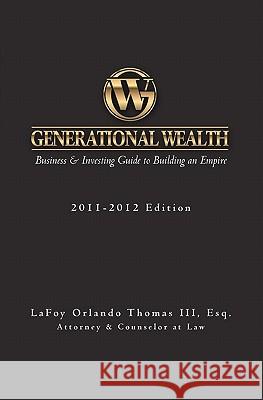 GW

GENERATIONAL WEALTH

Business & Investing Guide to Building an Empire

2011-2012 Edition

LaFoy Orlando Thomas III, Esq.
Attorney & Counselor at Law

Kraina Książek